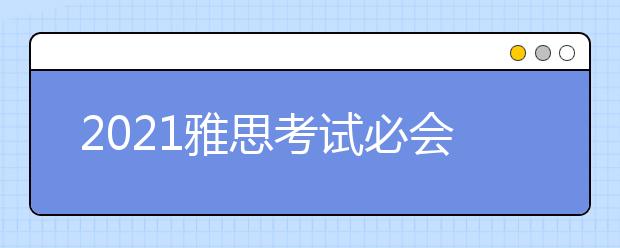 2021雅思考试必会